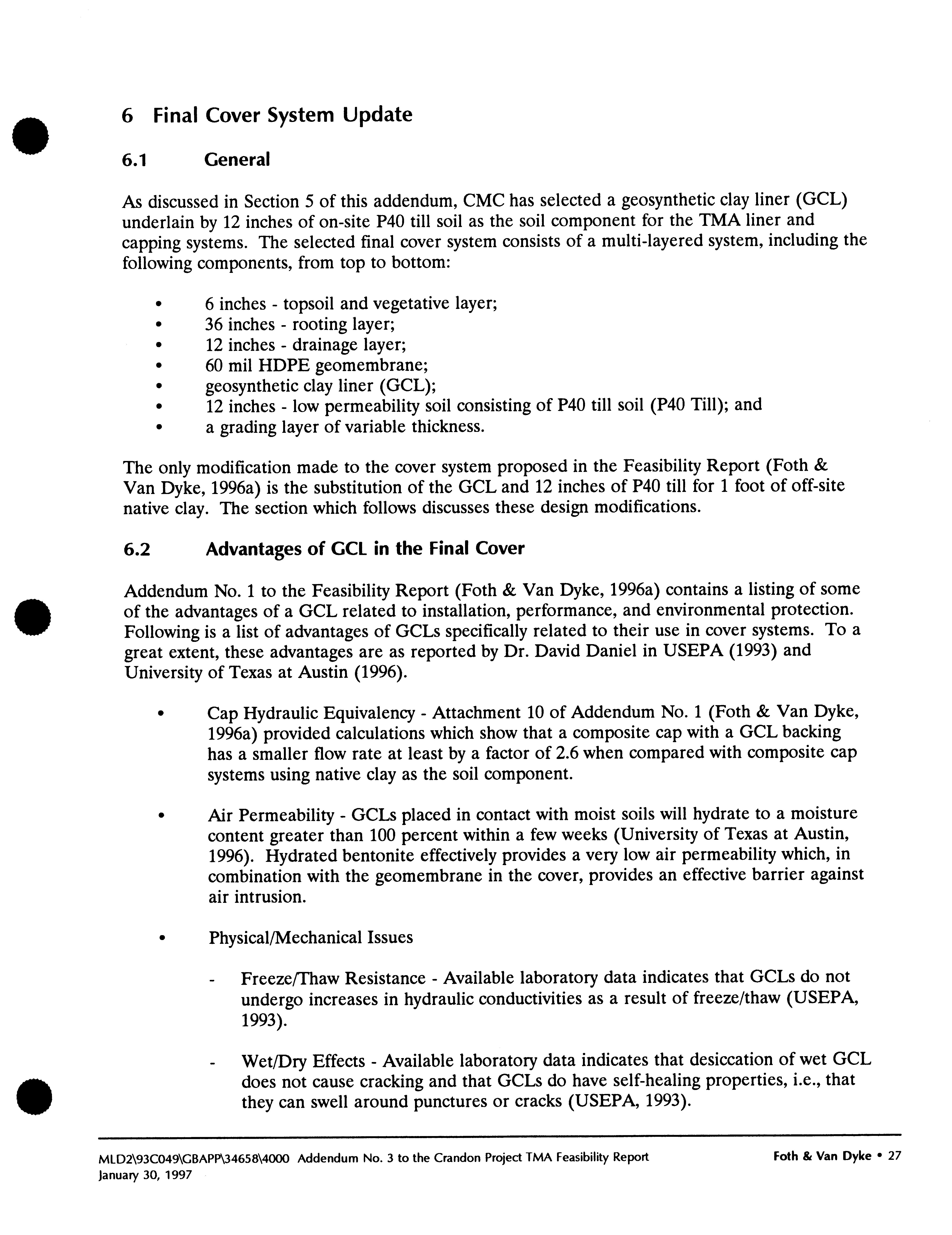 6 Final Cover System Update

6.1 General

As discussed in Section 5 of this addendum, CMC has selected a geosynthetic clay liner (GCL) underlain by 12 inches of on-site P40 till soil as the soil component for the TMA liner and capping systems. The selected final cover system consists of a multi-layered system, including the following components, from top to bottom:

• 6 inches - topsoil and vegetative layer;
• 36 inches - rooting layer;
• 12 inches - drainage layer;
• 60 mil HDPE geomembrane;
• geosynthetic clay liner (GCL);
• 12 inches - low permeability soil consisting of P40 till soil (P40 Till); and
• a grading layer of variable thickness.

The only modification made to the cover system proposed in the Feasibility Report (Foth & Van Dyke, 1996a) is the substitution of the GCL and 12 inches of P40 till for 1 foot of off-site native clay. The section which follows discusses these design modifications.

6.2 Advantages of GCL in the Final Cover

Addendum No. 1 to the Feasibility Report (Foth & Van Dyke, 1996a) contains a listing of some of the advantages of a GCL related to installation, performance, and environmental protection. Following is a list of advantages of GCLs specifically related to their use in cover systems. To a great extent, these advantages are as reported by Dr. David Daniel in USEPA (1993) and University of Texas at Austin (1996).

• Cap Hydraulic Equivalency - Attachment 10 of Addendum No. 1 (Foth & Van Dyke, 1996a) provided calculations which show that a composite cap with a GCL backing has a smaller flow rate at least by a factor of 2.6 when compared with composite cap systems using native clay as the soil component.

• Air Permeability - GCLs placed in contact with moist soils will hydrate to a moisture content greater than 100 percent within a few weeks (University of Texas at Austin, 1996). Hydrated bentonite effectively provides a very low air permeability which, in combination with the geomembrane in the cover, provides an effective barrier against air intrusion.

• Physical/Mechanical Issues

- Freeze/Thaw Resistance - Available laboratory data indicates that GCLs do not undergo increases in hydraulic conductivities as a result of freeze/thaw (USEPA, 1993).

- Wet/Dry Effects - Available laboratory data indicates that desiccation of wet GCL does not cause cracking and that GCLs do have self-healing properties, i.e., that they can swell around punctures or cracks (USEPA, 1993).

MLD2\93C049\GBAPP\34658\4000 Addendum No. 3 to the Crandon Project TMA Feasibility Report
January 30, 1997
Foth & Van Dyke • 27